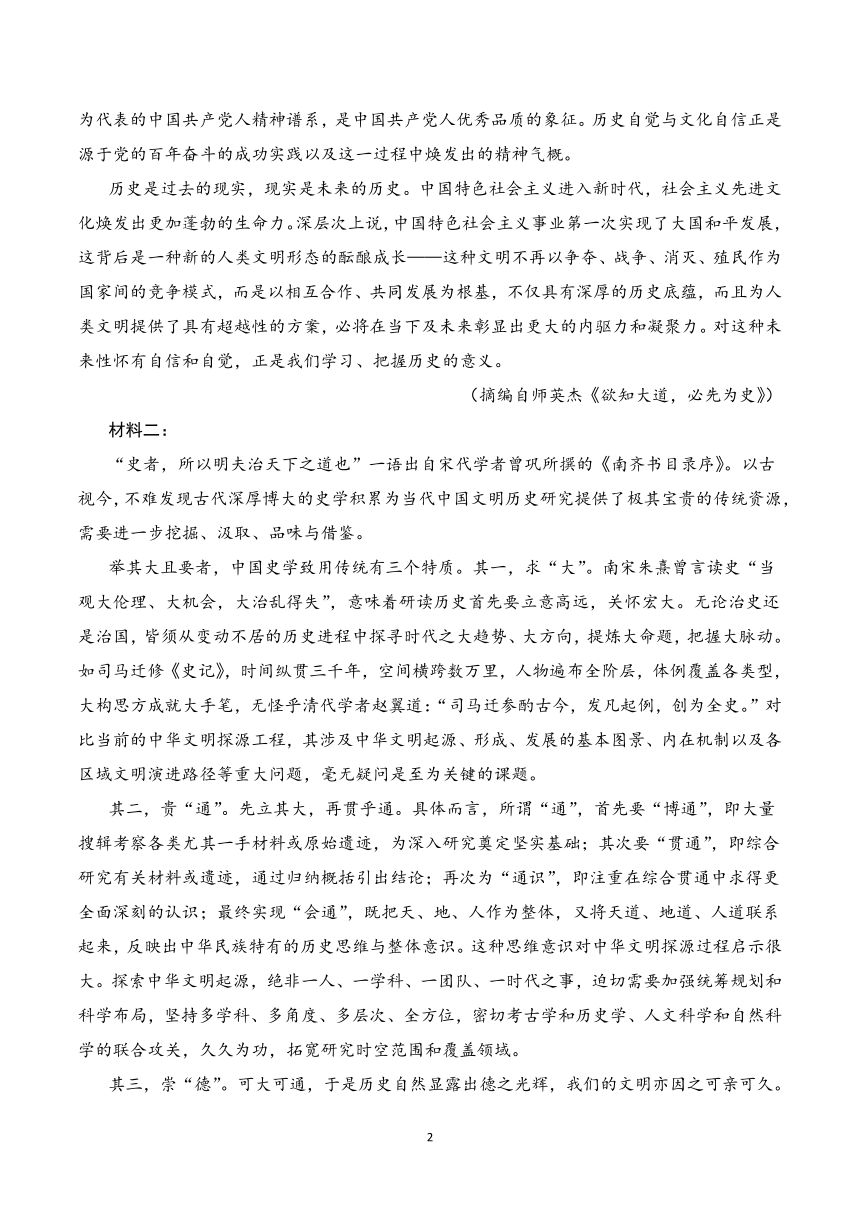 为代表的中国共产党人精神谱系，是中国共产党人优秀品质的象征。历史自觉与文化自信正是源于党的百年奋斗的成功实践以及这一过程中焕发出的精神气概。

历史是过去的现实，现实是未来的历史。中国特色社会主义进入新时代，社会主义先进文化焕发出更加蓬勃的生命力。深层次上说，中国特色社会主义事业第一次实现了大国和平发展，这背后是一种新的人类文明形态的酝酿成长——这种文明不再以争夺、战争、消灭、殖民作为国家间的竞争模式，而是以相互合作、共同发展为根基，不仅具有深厚的历史底蕴，而且为人类文明提供了具有超越性的方案，必将在当下及未来彰显出更大的内驱力和凝聚力。对这种未来性怀有自信和自觉，正是我们学习、把握历史的意义。

（摘编自师英杰《欲知大道，必先为史》）

材料二：

“史者，所以明夫治天下之道也”一语出自宋代学者曾巩所撰的《南齐书目录序》。以古视今，不难发现古代深厚博大的史学积累为当代中国文明历史研究提供了极其宝贵的传统资源，需要进一步挖掘、汲取、品味与借鉴。

举其大且要者，中国史学致用传统有三个特质。其一，求“大”。南宋朱熹曾言读史“当观大伦理、大机会，大治乱得失”，意味着研读历史首先要立意高远，关怀宏大。无论治史还是治国，皆须从变动不居的历史进程中探寻时代之大趋势、大方向，提炼大命题，把握大脉动。如司马迁修《史记》，时间纵贯三千年，空间横跨数万里，人物遍布全阶层，体例覆盖各类型，大构思方成就大手笔，无怪乎清代学者赵翼道：“司马迁参酌古今，发凡起例，创为全史。”对比当前的中华文明探源工程，其涉及中华文明起源、形成、发展的基本图景、内在机制以及各区域文明演进路径等重大问题，毫无疑问是至为关键的课题。

其二，贵“通”。先立其大，再贯乎通。具体而言，所谓“通”，首先要“博通”，即大量搜辑考察各类尤其一手材料或原始遗迹，为深入研究奠定坚实基础；其次要“贯通”，即综合研究有关材料或遗迹，通过归纳概括引出结论；再次为“通识”，即注重在综合贯通中求得更全面深刻的认识；最终实现“会通”，既把天、地、人作为整体，又将天道、地道、人道联系起来，反映出中华民族特有的历史思维与整体意识。这种思维意识对中华文明探源过程启示很大。探索中华文明起源，绝非一人、一学科、一团队、一时代之事，迫切需要加强统筹规划和科学布局，坚持多学科、多角度、多层次、全方位，密切考古学和历史学、人文科学和自然科学的联合攻关，久久为功，拓宽研究时空范围和覆盖领域。

其三，崇“德”。可大可通，于是历史自然显露出德之光辉，我们的文明亦因之可亲可久。

2